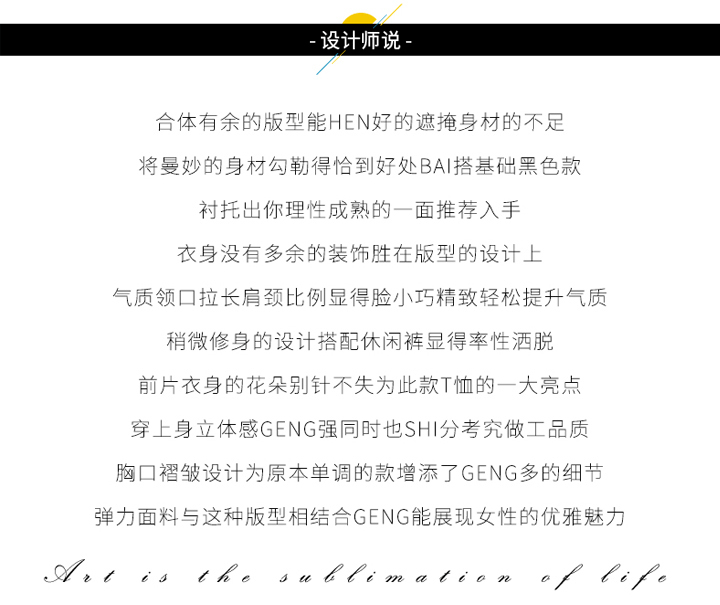 - 设计师说 -

合体有余的版型能HEN好的遮掩身材的不足

将曼妙的身材勾勒得恰到好处BAI搭基础黑色款

衬托出你理性成熟的一面推荐入手

衣身没有多余的装饰胜在版型的设计上

气质领口拉长肩颈比例显得脸小巧精致轻松提升气质

稍微修身的设计搭配休闲裤显得率性洒脱

前片衣身的花朵别针不失为此款T恤的一大亮点

穿上身立体感GENG强同时也SHI分考究做工品质

胸口褶皱设计为原本单调的款增添了GENG多的细节

弹力面料与这种版型相结合GENG能展现女性的优雅魅力

Art is the sublimation of life